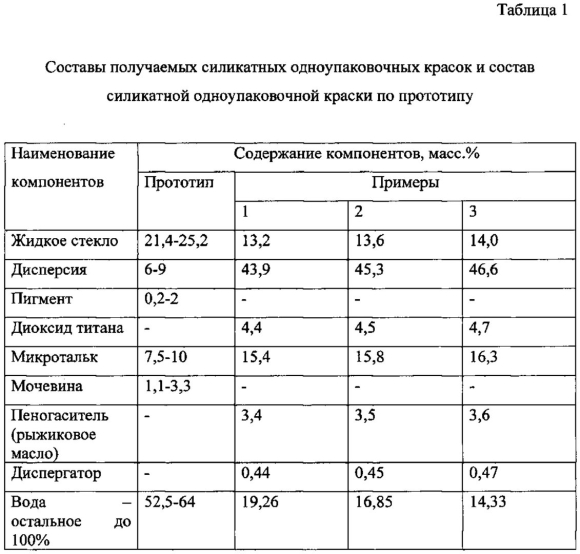 Таблица 1

Составы получаемых силикатных одноупаковочных красок и состав силикатной одноупаковочной краски по прототипу

| Наименование компонентов | Содержание компонентов, масс.% | | | |
|---|---|---|---|---|
| | Прототип | Примеры | | |
| | | 1 | 2 | 3 |
| Жидкое стекло | 21,4-25,2 | 13,2 | 13,6 | 14,0 |
| Дисперсия | 6-9 | 43,9 | 45,3 | 46,6 |
| Пигмент | 0,2-2 | - | - | - |
| Диоксид титана | - | 4,4 | 4,5 | 4,7 |
| Микротальк | 7,5-10 | 15,4 | 15,8 | 16,3 |
| Мочевина | 1,1-3,3 | - | - | - |
| Пеногаситель (рыжиковое масло) | - | 3,4 | 3,5 | 3,6 |
| Диспергатор | - | 0,44 | 0,45 | 0,47 |
| Вода – остальное до 100% | 52,5-64 | 19,26 | 16,85 | 14,33 |